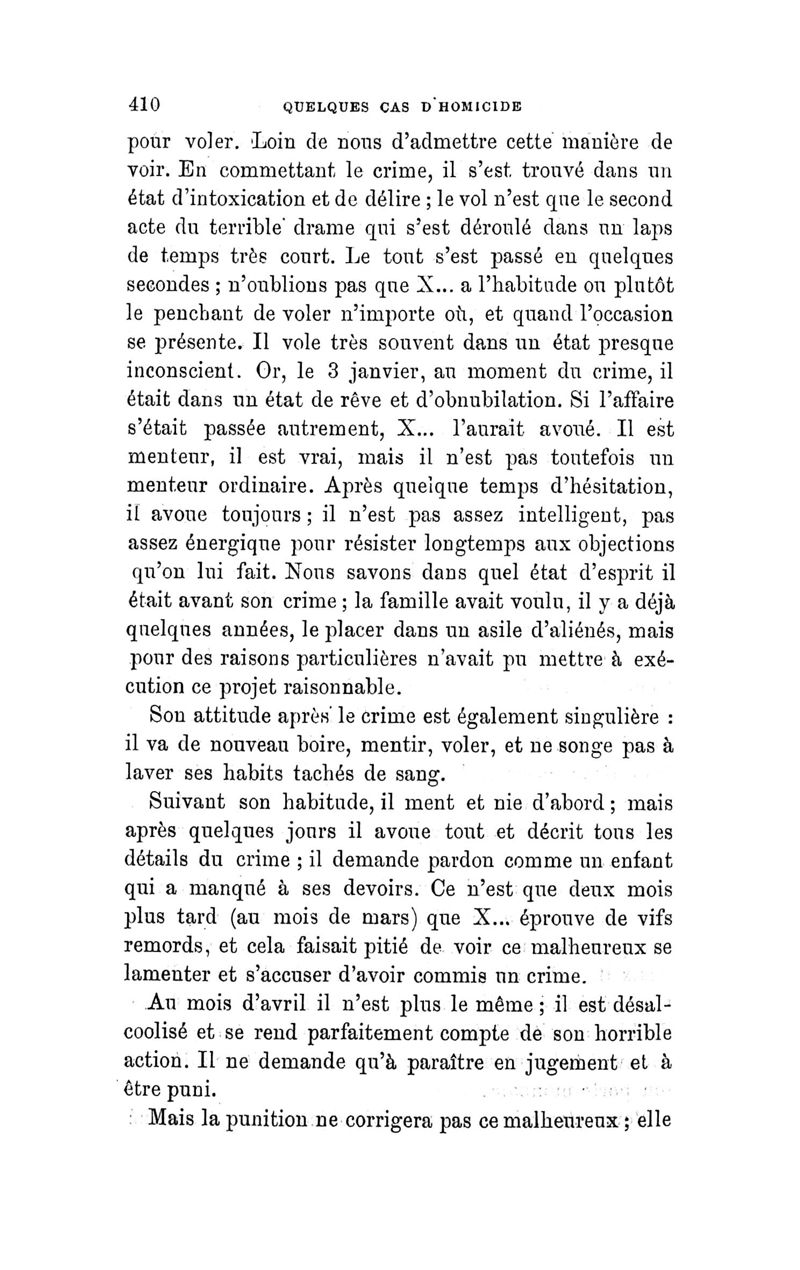 410 QUELQUES CAS D'HOMICIDE

pour voler. Loin de nous d'admettre cette manière de voir. En commettant le crime, il s'est trouvé dans un état d'intoxication et de délire ; le vol n'est que le second acte du terrible drame qui s'est déroulé dans un laps de temps très court. Le tout s'est passé en quelques secondes ; n'oublions pas que X... a l'habitude ou plutôt le penchant de voler n'importe où, et quand l'occasion se présente. Il vole très souvent dans un état presque inconscient. Or, le 3 janvier, au moment du crime, il était dans un état de rêve et d'obnubilation. Si l'affaire s'était passée autrement, X... l'aurait avoué. Il est menteur, il est vrai, mais il n'est pas toutefois un menteur ordinaire. Après quelque temps d'hésitation, il avoue toujours ; il n'est pas assez intelligent, pas assez énergique pour résister longtemps aux objections qu'on lui fait. Nous savons dans quel état d'esprit il était avant son crime ; la famille avait voulu, il y a déjà quelques années, le placer dans un asile d'aliénés, mais pour des raisons particulières n'avait pu mettre à exécution ce projet raisonnable.

Son attitude après le crime est également singulière : il va de nouveau boire, mentir, voler, et ne songe pas à laver ses habits tachés de sang.

Suivant son habitude, il ment et nie d'abord ; mais après quelques jours il avoue tout et décrit tous les détails du crime ; il demande pardon comme un enfant qui a manqué à ses devoirs. Ce n'est que deux mois plus tard (au mois de mars) que X... éprouve de vifs remords, et cela faisait pitié de voir ce malheureux se lamenter et s'accuser d'avoir commis un crime.

Au mois d'avril il n'est plus le même ; il est désalcoolisé et se rend parfaitement compte de son horrible action. Il ne demande qu'à paraître en jugement et à être puni.

Mais la punition ne corrigera pas ce malheureux ; elle